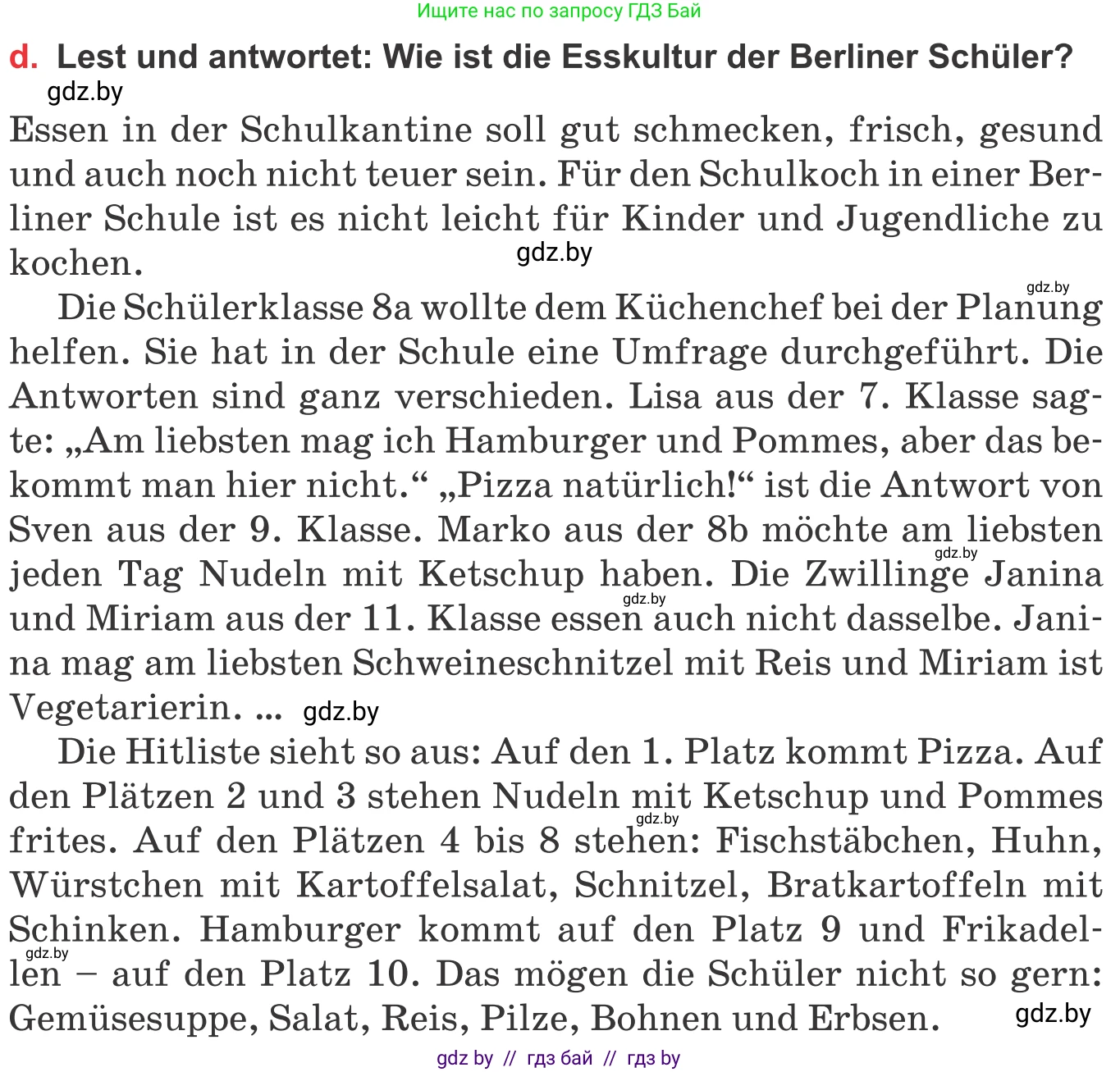 Ищите нас по запросу ГДЗ Бай

d. Lest und antwortet: Wie ist die Esskultur der Berliner Schüler?

gdz.by

Essen in der Schulkantine soll gut schmecken, frisch, gesund und auch noch nicht teuer sein. Für den Schulkoch in einer Berliner Schule ist es nicht leicht für Kinder und Jugendliche zu kochen.

gdz.by

gdz.by

Die Schülerklasse 8a wollte dem Küchenchef bei der Planung helfen. Sie hat in der Schule eine Umfrage durchgeführt. Die Antworten sind ganz verschieden. Lisa aus der 7. Klasse sagte: „Am liebsten mag ich Hamburger und Pommes, aber das bekommt man hier nicht.“ „Pizza natürlich!“ ist die Antwort von Sven aus der 9. Klasse. Marko aus der 8b möchte am liebsten jeden Tag Nudeln mit Ketschup haben. Die Zwillinge Janina und Miriam aus der 11. Klasse essen auch nicht dasselbe. Janina mag am liebsten Schweineschnitzel mit Reis und Miriam ist Vegetarierin. ...

gdz.by

gdz.by

gdz.by

Die Hitliste sieht so aus: Auf den 1. Platz kommt Pizza. Auf den Plätzen 2 und 3 stehen Nudeln mit Ketschup und Pommes frites. Auf den Plätzen 4 bis 8 stehen: Fischstäbchen, Huhn, Würstchen mit Kartoffelsalat, Schnitzel, Bratkartoffeln mit Schinken. Hamburger kommt auf den Platz 9 und Frikadellen – auf den Platz 10. Das mögen die Schüler nicht so gern: Gemüsesuppe, Salat, Reis, Pilze, Bohnen und Erbsen.

gdz.by

gdz.by

gdz.by

gdz by // гдз бай // гдз by